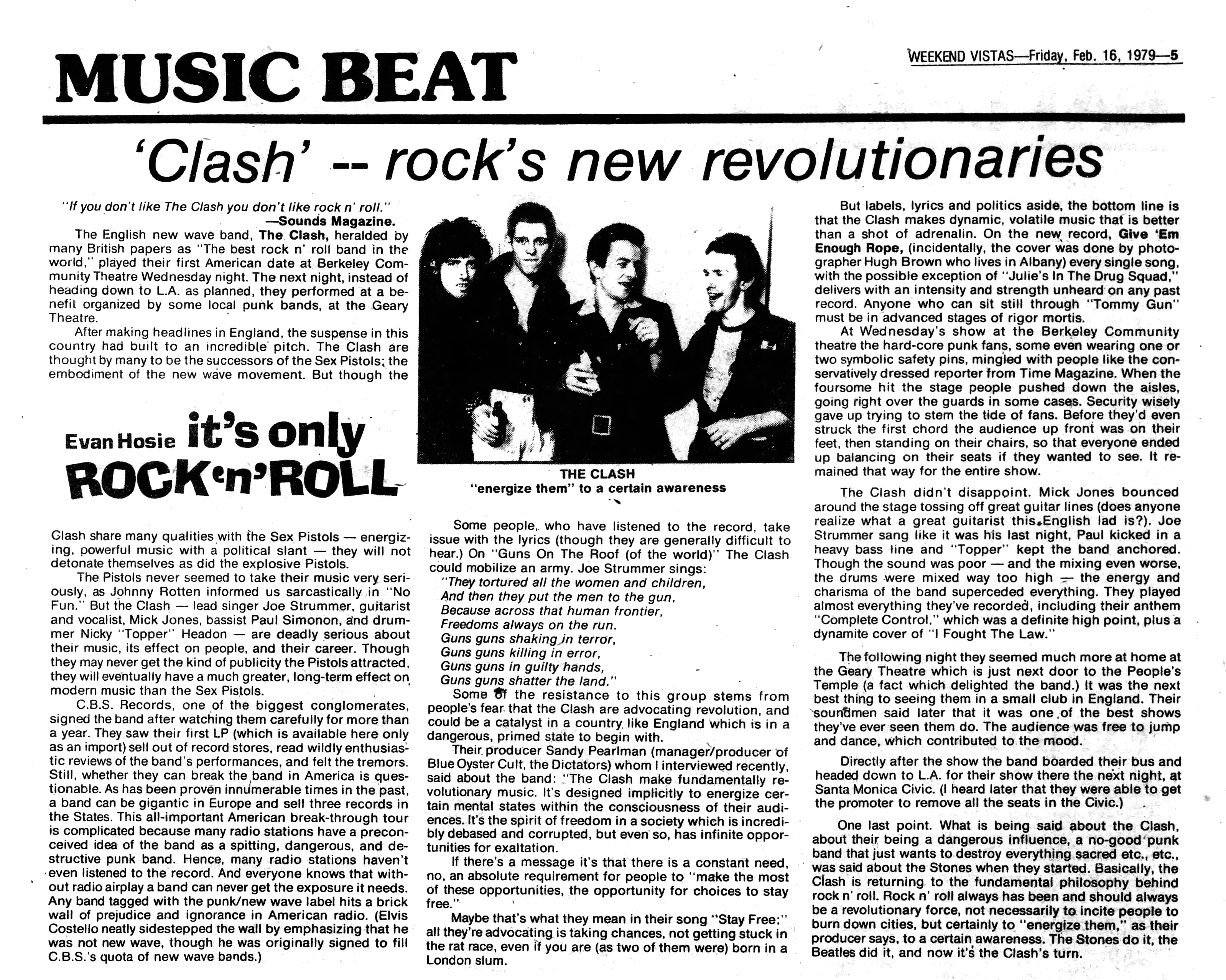 MUSIC BEAT

WEEKEND VISTAS—Friday, Feb. 16, 1979—5

'Clash' -- rock's new revolutionaries

"If you don't like The Clash you don't like rock n' roll."
—Sounds Magazine.

The English new wave band, The Clash, heralded by many British papers as "The best rock n' roll band in the world," played their first American date at Berkeley Community Theatre Wednesday night. The next night, instead of heading down to L.A. as planned, they performed at a benefit organized by some local punk bands, at the Geary Theatre.

After making headlines in England, the suspense in this country had built to an incredible pitch. The Clash are thought by many to be the successors of the Sex Pistols; the embodiment of the new wave movement. But though the

Evan Hosie it's only ROCK'n'ROLL

Clash share many qualities with the Sex Pistols — energizing, powerful music with a political slant — they will not detonate themselves as did the explosive Pistols.

The Pistols never seemed to take their music very seriously, as Johnny Rotten informed us sarcastically in "No Fun." But the Clash — lead singer Joe Strummer, guitarist and vocalist, Mick Jones, bassist Paul Simonon, and drummer Nicky "Topper" Headon — are deadly serious about their music, its effect on people, and their career. Though they may never get the kind of publicity the Pistols attracted, they will eventually have a much greater, long-term effect on modern music than the Sex Pistols.

C.B.S. Records, one of the biggest conglomerates, signed the band after watching them carefully for more than a year. They saw their first LP (which is available here only as an import) sell out of record stores, read wildly enthusiastic reviews of the band's performances, and felt the tremors. Still, whether they can break the band in America is questionable. As has been proven innumerable times in the past, a band can be gigantic in Europe and sell three records in the States. This all-important American break-through tour is complicated because many radio stations have a preconceived idea of the band as a spitting, dangerous, and destructive punk band. Hence, many radio stations haven't even listened to the record. And everyone knows that without radio airplay a band can never get the exposure it needs. Any band tagged with the punk/new wave label hits a brick wall of prejudice and ignorance in American radio. (Elvis Costello neatly sidestepped the wall by emphasizing that he was not new wave, though he was originally signed to fill C.B.S.'s quota of new wave bands.)

THE CLASH
"energize them" to a certain awareness

Some people, who have listened to the record, take issue with the lyrics (though they are generally difficult to hear.) On "Guns On The Roof (of the world)" The Clash could mobilize an army. Joe Strummer sings:
"They tortured all the women and children,
And then they put the men to the gun,
Because across that human frontier,
Freedoms always on the run.
Guns guns shaking in terror,
Guns guns killing in error,
Guns guns in guilty hands,
Guns guns shatter the land."

Some of the resistance to this group stems from people's fear that the Clash are advocating revolution, and could be a catalyst in a country like England which is in a dangerous, primed state to begin with.

Their producer Sandy Pearlman (manager/producer of Blue Oyster Cult, the Dictators) whom I interviewed recently, said about the band: "The Clash make fundamentally revolutionary music. It's designed implicitly to energize certain mental states within the consciousness of their audiences. It's the spirit of freedom in a society which is incredibly debased and corrupted, but even so, has infinite opportunities for exaltation.

If there's a message it's that there is a constant need, no, an absolute requirement for people to "make the most of these opportunities, the opportunity for choices to stay free."

Maybe that's what they mean in their song "Stay Free;" all they're advocating is taking chances, not getting stuck in the rat race, even if you are (as two of them were) born in a London slum.

But labels, lyrics and politics aside, the bottom line is that the Clash makes dynamic, volatile music that is better than a shot of adrenalin. On the new record, Give 'Em Enough Rope, (incidentally, the cover was done by photographer Hugh Brown who lives in Albany) every single song, with the possible exception of "Julie's In The Drug Squad," delivers with an intensity and strength unheard on any past record. Anyone who can sit still through "Tommy Gun" must be in advanced stages of rigor mortis.

At Wednesday's show at the Berkeley Community theatre the hard-core punk fans, some even wearing one or two symbolic safety pins, mingled with people like the conservatively dressed reporter from Time Magazine. When the foursome hit the stage people pushed down the aisles, going right over the guards in some cases. Security wisely gave up trying to stem the tide of fans. Before they'd even struck the first chord the audience up front was on their feet, then standing on their chairs, so that everyone ended up balancing on their seats if they wanted to see. It remained that way for the entire show.

The Clash didn't disappoint. Mick Jones bounced around the stage tossing off great guitar lines (does anyone realize what a great guitarist this English lad is?). Joe Strummer sang like it was his last night, Paul kicked in a heavy bass line and "Topper" kept the band anchored. Though the sound was poor — and the mixing even worse, the drums were mixed way too high — the energy and charisma of the band superceded everything. They played almost everything they've recorded, including their anthem "Complete Control," which was a definite high point, plus a dynamite cover of "I Fought The Law."

The following night they seemed much more at home at the Geary Theatre which is just next door to the People's Temple (a fact which delighted the band.) It was the next best thing to seeing them in a small club in England. Their soundmen said later that it was one of the best shows they've ever seen them do. The audience was free to jump and dance, which contributed to the mood.

Directly after the show the band boarded their bus and headed down to L.A. for their show there the next night, at Santa Monica Civic. (I heard later that they were able to get the promoter to remove all the seats in the Civic.)

One last point. What is being said about the Clash, about their being a dangerous influence, a no-good punk band that just wants to destroy everything sacred etc., etc., was said about the Stones when they started. Basically, the Clash is returning to the fundamental philosophy behind rock n' roll. Rock n' roll always has been and should always be a revolutionary force, not necessarily to incite people to burn down cities, but certainly to "energize them," as their producer says, to a certain awareness. The Stones do it, the Beatles did it, and now it's the Clash's turn.